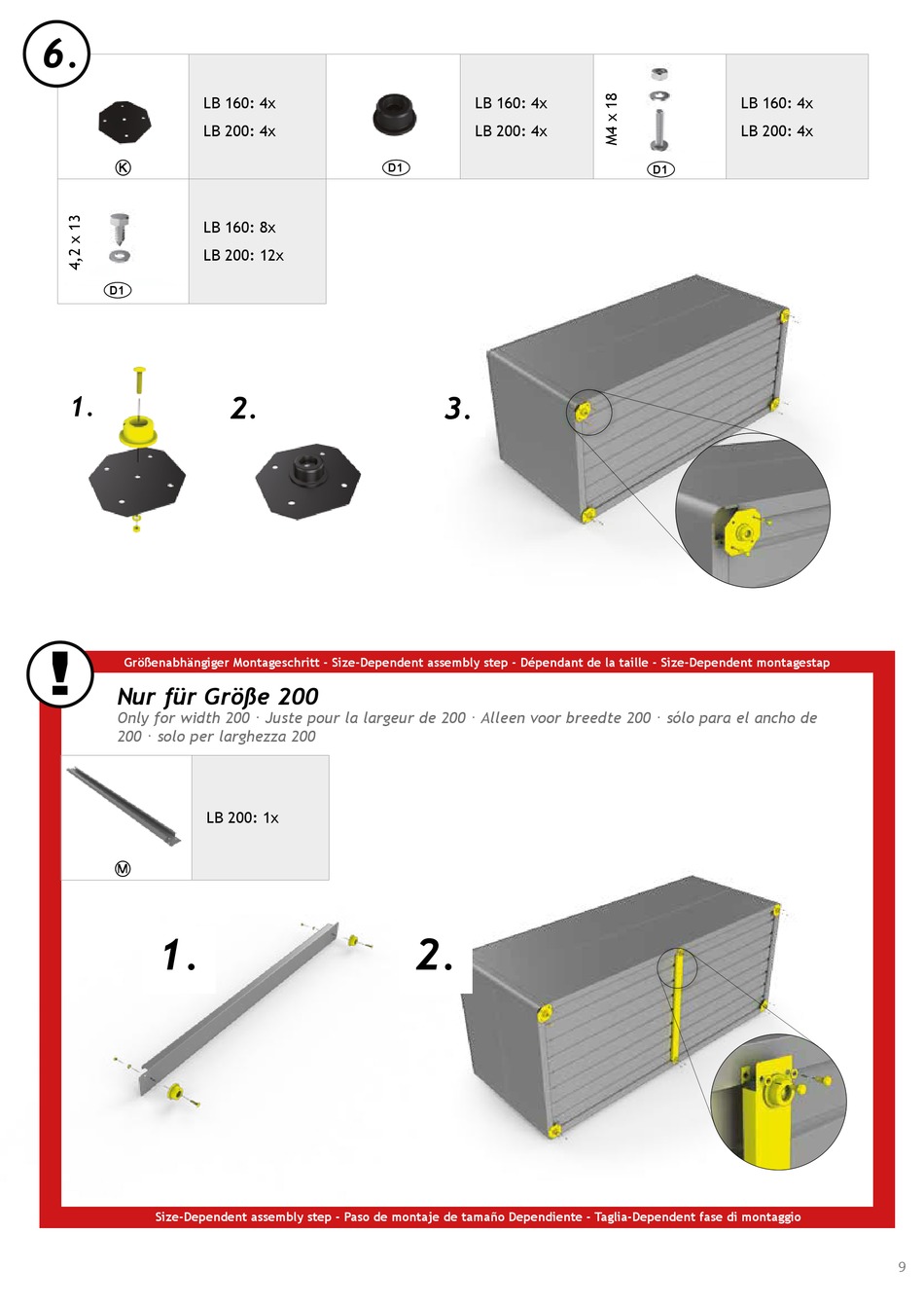 6.

| K | LB 160: 4x LB 200: 4x | D1 | LB 160: 4x LB 200: 4x | M4 x 18 D1 | LB 160: 4x LB 200: 4x |
|---|---|---|---|---|---|
| 4,2 x 13 D1 | LB 160: 8x LB 200: 12x | | | | |

1.
2.
3.

!

Größenabhängiger Montageschritt - Size-Dependent assembly step - Dépendant de la taille - Size-Dependent montagestap

Nur für Größe 200
Only for width 200 · Juste pour la largeur de 200 · Alleen voor breedte 200 · sólo para el ancho de 200 · solo per larghezza 200

| M | LB 200: 1x |
|---|---|

1.
2.

Size-Dependent assembly step - Paso de montaje de tamaño Dependiente - Taglia-Dependent fase di montaggio

9